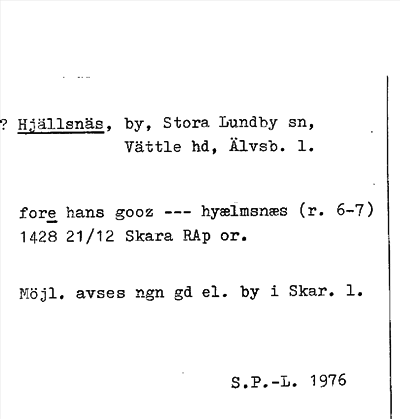 ? Hjällsnäs, by, Stora Lundby sn, Vättle hd, Älvsb. l.

fore hans gooz --- hyælmsnæs (r. 6-7) 1428 21/12 Skara RAp or.

Möjl. avses ngn gd el. by i Skar. l.

S.P.-L. 1976